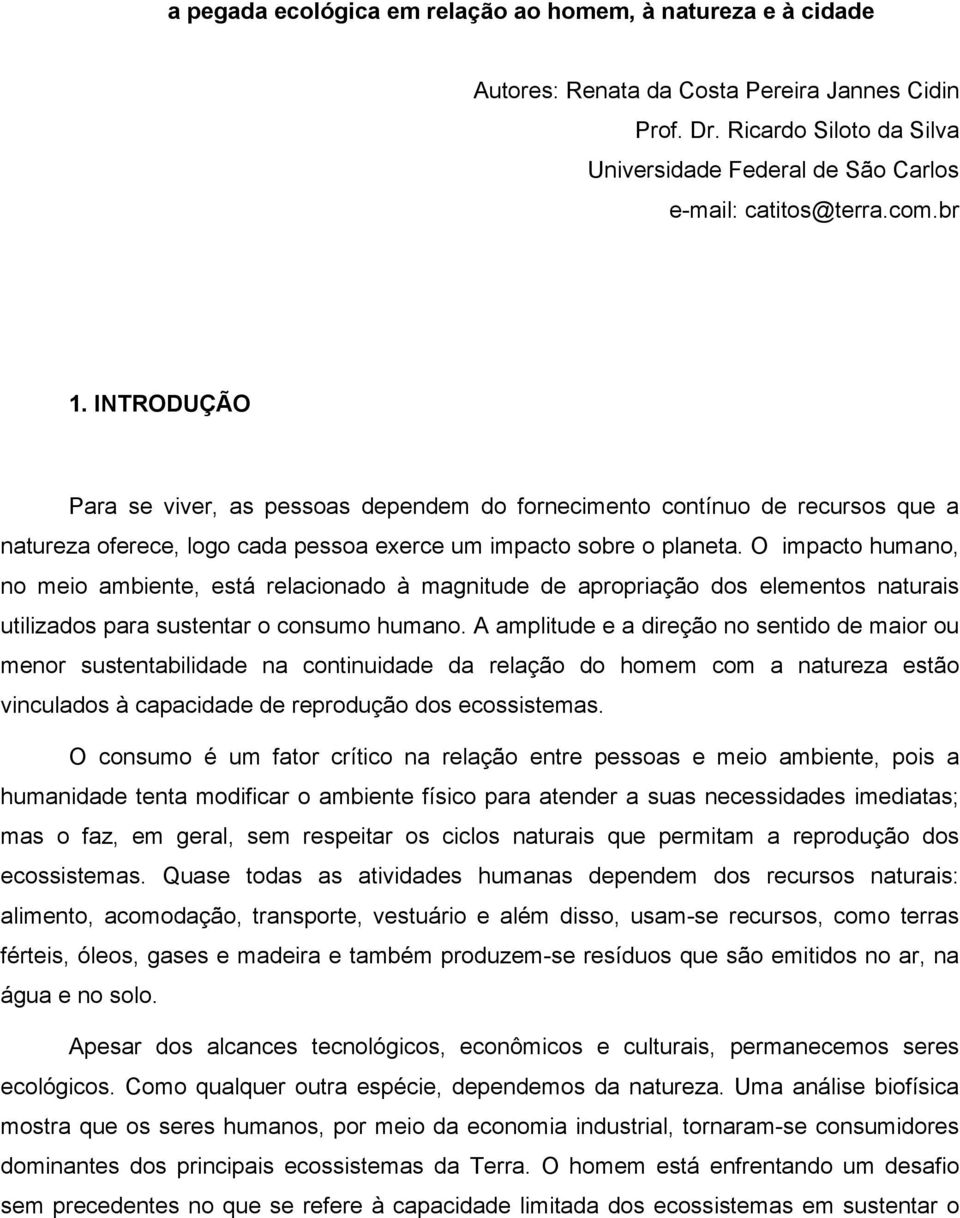 a pegada ecológica em relação ao homem, à natureza e à cidade

Autores: Renata da Costa Pereira Jannes Cidin
Prof. Dr. Ricardo Siloto da Silva
Universidade Federal de São Carlos
e-mail: catitos@terra.com.br

1. INTRODUÇÃO

Para se viver, as pessoas dependem do fornecimento contínuo de recursos que a natureza oferece, logo cada pessoa exerce um impacto sobre o planeta. O impacto humano, no meio ambiente, está relacionado à magnitude de apropriação dos elementos naturais utilizados para sustentar o consumo humano. A amplitude e a direção no sentido de maior ou menor sustentabilidade na continuidade da relação do homem com a natureza estão vinculados à capacidade de reprodução dos ecossistemas.

O consumo é um fator crítico na relação entre pessoas e meio ambiente, pois a humanidade tenta modificar o ambiente físico para atender a suas necessidades imediatas; mas o faz, em geral, sem respeitar os ciclos naturais que permitam a reprodução dos ecossistemas. Quase todas as atividades humanas dependem dos recursos naturais: alimento, acomodação, transporte, vestuário e além disso, usam-se recursos, como terras férteis, óleos, gases e madeira e também produzem-se resíduos que são emitidos no ar, na água e no solo.

Apesar dos alcances tecnológicos, econômicos e culturais, permanecemos seres ecológicos. Como qualquer outra espécie, dependemos da natureza. Uma análise biofísica mostra que os seres humanos, por meio da economia industrial, tornaram-se consumidores dominantes dos principais ecossistemas da Terra. O homem está enfrentando um desafio sem precedentes no que se refere à capacidade limitada dos ecossistemas em sustentar o